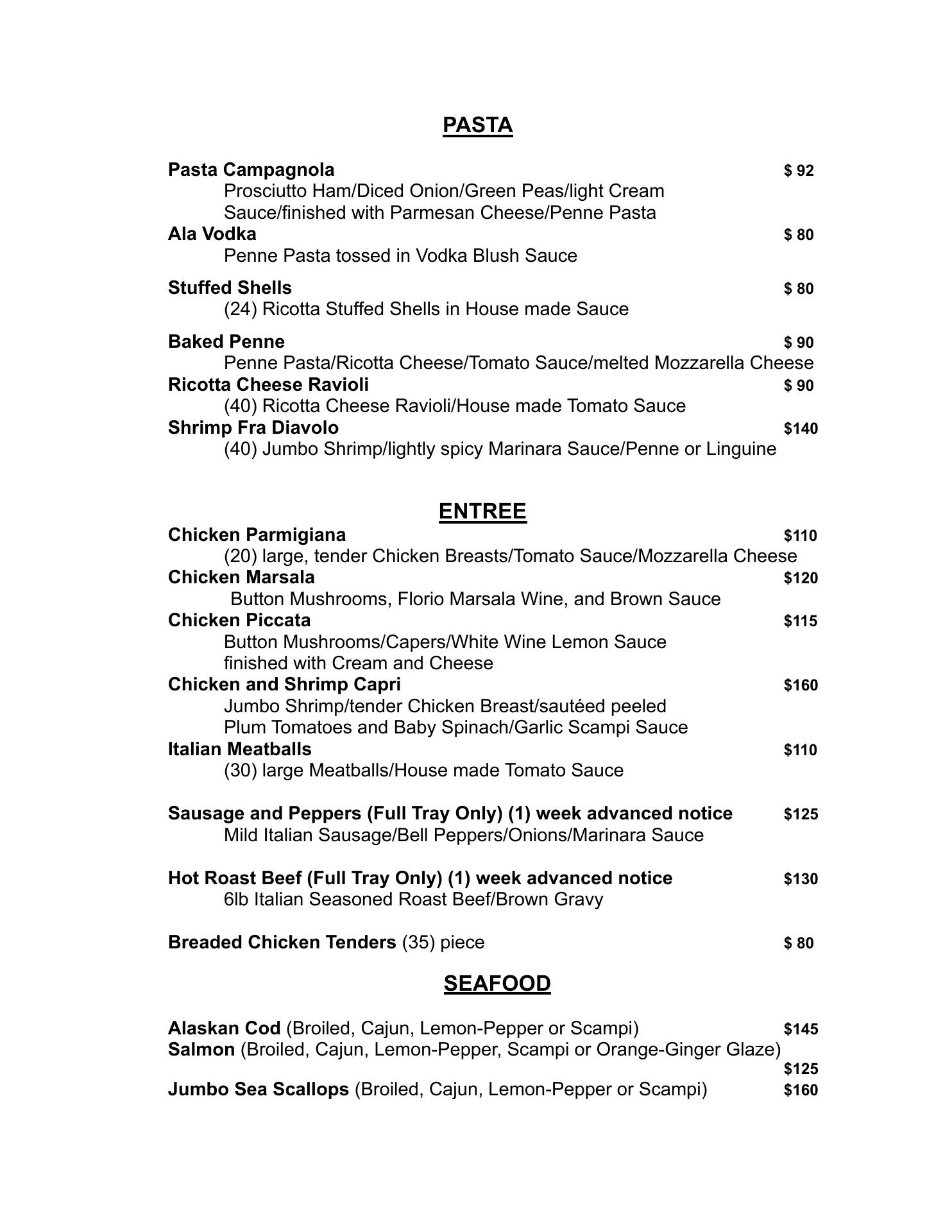 PASTA

Pasta Campagnola $ 92
Prosciutto Ham/Diced Onion/Green Peas/light Cream Sauce/finished with Parmesan Cheese/Penne Pasta

Ala Vodka $ 80
Penne Pasta tossed in Vodka Blush Sauce

Stuffed Shells $ 80
(24) Ricotta Stuffed Shells in House made Sauce

Baked Penne $ 90
Penne Pasta/Ricotta Cheese/Tomato Sauce/melted Mozzarella Cheese

Ricotta Cheese Ravioli $ 90
(40) Ricotta Cheese Ravioli/House made Tomato Sauce

Shrimp Fra Diavolo $140
(40) Jumbo Shrimp/lightly spicy Marinara Sauce/Penne or Linguine

ENTREE

Chicken Parmigiana $110
(20) large, tender Chicken Breasts/Tomato Sauce/Mozzarella Cheese

Chicken Marsala $120
Button Mushrooms, Florio Marsala Wine, and Brown Sauce

Chicken Piccata $115
Button Mushrooms/Capers/White Wine Lemon Sauce finished with Cream and Cheese

Chicken and Shrimp Capri $160
Jumbo Shrimp/tender Chicken Breast/sautéed peeled Plum Tomatoes and Baby Spinach/Garlic Scampi Sauce

Italian Meatballs $110
(30) large Meatballs/House made Tomato Sauce

Sausage and Peppers (Full Tray Only) (1) week advanced notice $125
Mild Italian Sausage/Bell Peppers/Onions/Marinara Sauce

Hot Roast Beef (Full Tray Only) (1) week advanced notice $130
6lb Italian Seasoned Roast Beef/Brown Gravy

Breaded Chicken Tenders (35) piece $ 80

SEAFOOD

Alaskan Cod (Broiled, Cajun, Lemon-Pepper or Scampi) $145

Salmon (Broiled, Cajun, Lemon-Pepper, Scampi or Orange-Ginger Glaze) $125

Jumbo Sea Scallops (Broiled, Cajun, Lemon-Pepper or Scampi) $160